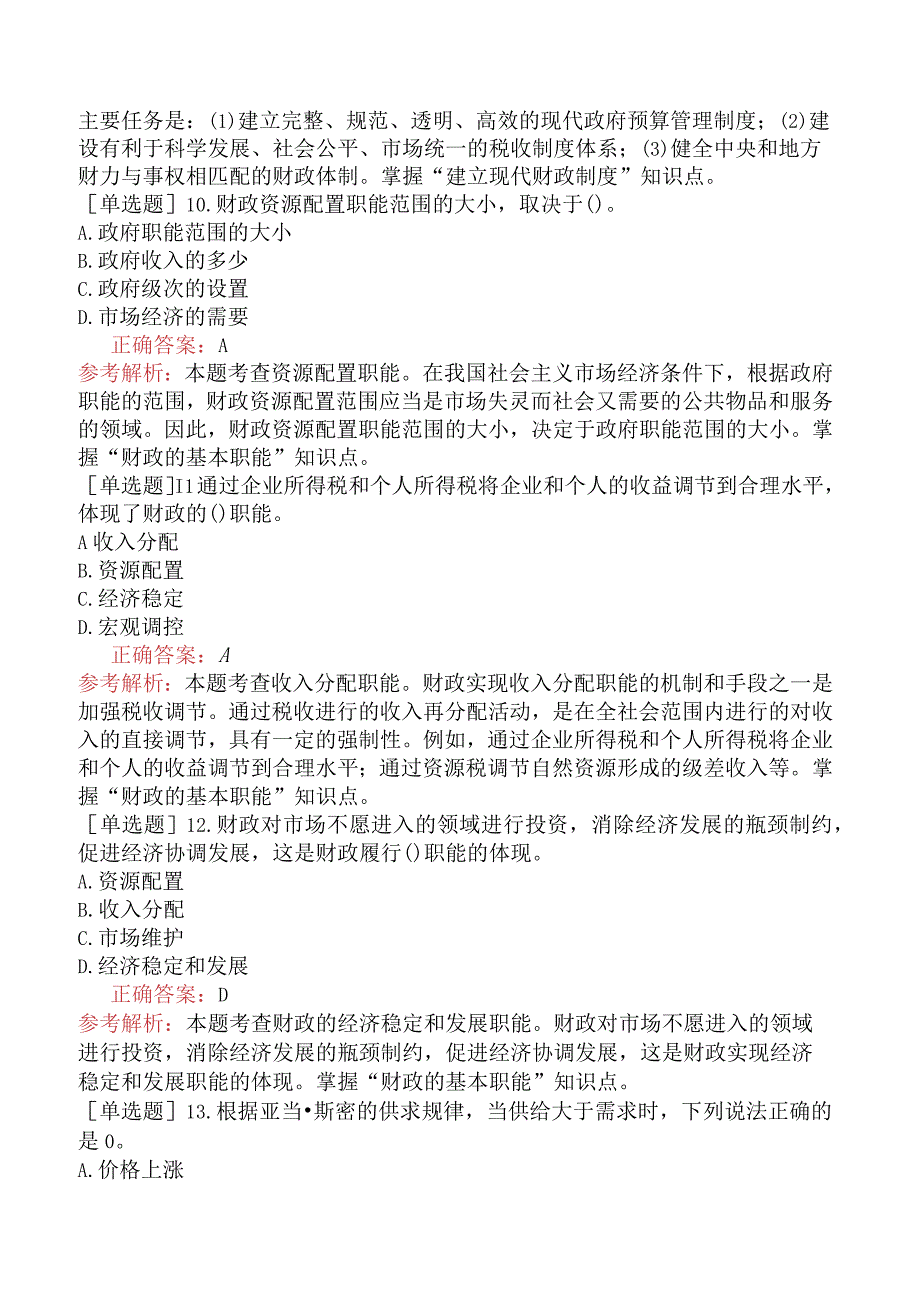 主要任务是：(1)建立完整、规范、透明、高效的现代政府预算管理制度；(2)建设有利于科学发展、社会公平、市场统一的税收制度体系；(3)健全中央和地方财力与事权相匹配的财政体制。掌握“建立现代财政制度”知识点。
［单选题］10.财政资源配置职能范围的大小，取决于()。
A.政府职能范围的大小
B.政府收入的多少
C.政府级次的设置
D.市场经济的需要
正确答案：A
参考解析：本题考查资源配置职能。在我国社会主义市场经济条件下，根据政府职能的范围，财政资源配置范围应当是市场失灵而社会又需要的公共物品和服务的领域。因此，财政资源配置职能范围的大小，决定于政府职能范围的大小。掌握“财政的基本职能”知识点。
［单选题］I1通过企业所得税和个人所得税将企业和个人的收益调节到合理水平，体现了财政的()职能。
A收入分配
B.资源配置
C.经济稳定
D.宏观调控
正确答案：A
参考解析：本题考查收入分配职能。财政实现收入分配职能的机制和手段之一是加强税收调节。通过税收进行的收入再分配活动，是在全社会范围内进行的对收入的直接调节，具有一定的强制性。例如，通过企业所得税和个人所得税将企业和个人的收益调节到合理水平；通过资源税调节自然资源形成的级差收入等。掌握“财政的基本职能”知识点。
［单选题］12.财政对市场不愿进入的领域进行投资，消除经济发展的瓶颈制约，促进经济协调发展，这是财政履行()职能的体现。
A.资源配置
B.收入分配
C.市场维护
D.经济稳定和发展
正确答案：D
参考解析：本题考查财政的经济稳定和发展职能。财政对市场不愿进入的领域进行投资，消除经济发展的瓶颈制约，促进经济协调发展，这是财政实现经济稳定和发展职能的体现。掌握“财政的基本职能”知识点。
［单选题］13.根据亚当•斯密的供求规律，当供给大于需求时，下列说法正确的是0。
A.价格上涨